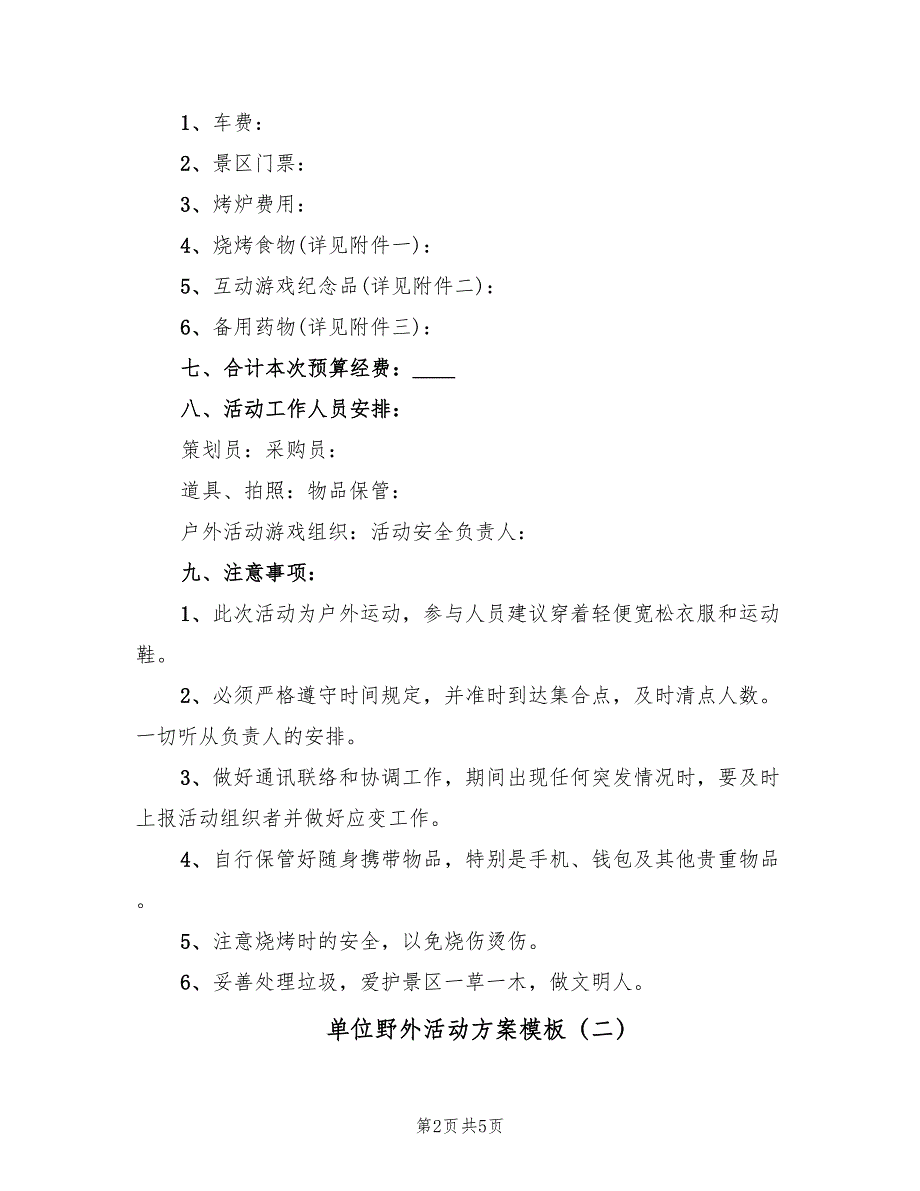 1、车费：

2、景区门票：

3、烤炉费用：

4、烧烤食物(详见附件一)：

5、互动游戏纪念品(详见附件二)：

6、备用药物(详见附件三)：

七、合计本次预算经费：____

八、活动工作人员安排：

策划员：采购员：

道具、拍照：物品保管：

户外活动游戏组织：活动安全负责人：

九、注意事项：

1、此次活动为户外运动，参与人员建议穿着轻便宽松衣服和运动鞋。

2、必须严格遵守时间规定，并准时到达集合点，及时清点人数。一切听从负责人的安排。

3、做好通讯联络和协调工作，期间出现任何突发情况时，要及时上报活动组织者并做好应变工作。

4、自行保管好随身携带物品，特别是手机、钱包及其他贵重物品。

5、注意烧烤时的安全，以免烧伤烫伤。

6、妥善处理垃圾，爱护景区一草一木，做文明人。

单位野外活动方案模板（二）

第2页 共5页